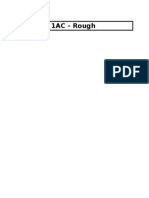 1AC - Rough

PDF